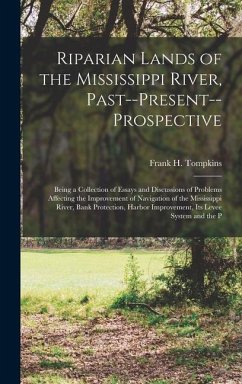 Riparian Lands of the Mississippi River, Past--Present--Prospective

Frank H. Tompkins

Being a Collection of Essays and Discussions of Problems Affecting the Improvement of Navigation of the Mississippi River, Bank Protection, Harbor Improvement, Its Levee System and the P